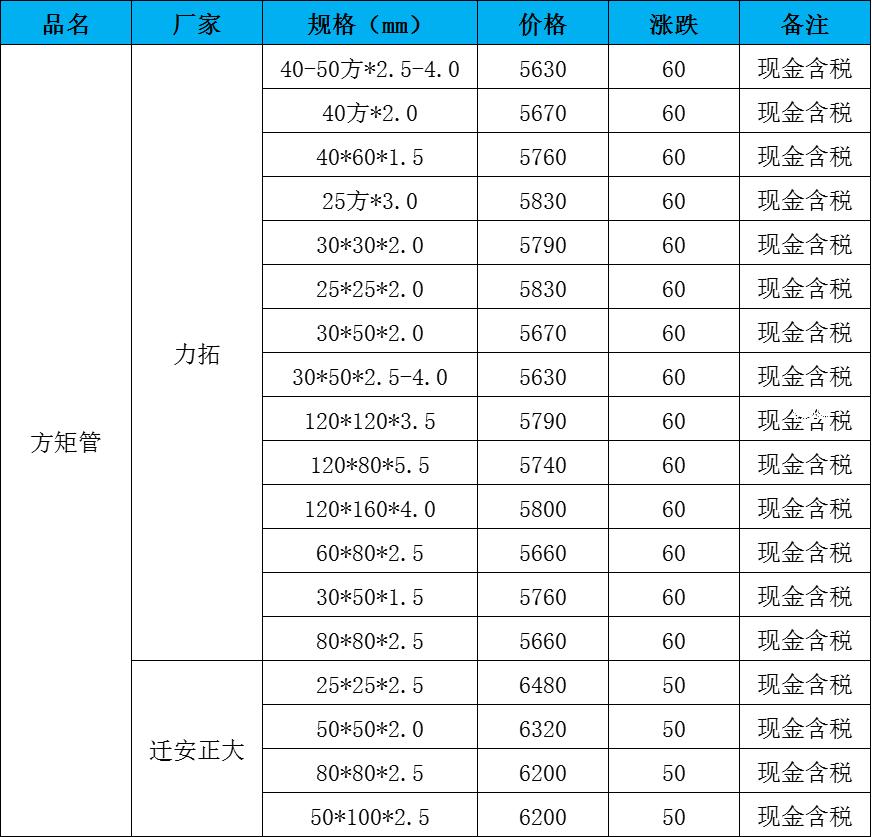 | 品名 | 厂家 | 规格（mm） | 价格 | 涨跌 | 备注 |
|---|---|---|---|---|---|
| 方矩管 | 力拓 | 40-50方*2.5-4.0 | 5630 | 60 | 现金含税 |
| | | 40方*2.0 | 5670 | 60 | 现金含税 |
| | | 40*60*1.5 | 5760 | 60 | 现金含税 |
| | | 25方*3.0 | 5830 | 60 | 现金含税 |
| | | 30*30*2.0 | 5790 | 60 | 现金含税 |
| | | 25*25*2.0 | 5830 | 60 | 现金含税 |
| | | 30*50*2.0 | 5670 | 60 | 现金含税 |
| | | 30*50*2.5-4.0 | 5630 | 60 | 现金含税 |
| | | 120*120*3.5 | 5790 | 60 | 现金含税 |
| | | 120*80*5.5 | 5740 | 60 | 现金含税 |
| | | 120*160*4.0 | 5800 | 60 | 现金含税 |
| | | 60*80*2.5 | 5660 | 60 | 现金含税 |
| | | 30*50*1.5 | 5760 | 60 | 现金含税 |
| | | 80*80*2.5 | 5660 | 60 | 现金含税 |
| | 迁安正大 | 25*25*2.5 | 6480 | 50 | 现金含税 |
| | | 50*50*2.0 | 6320 | 50 | 现金含税 |
| | | 80*80*2.5 | 6200 | 50 | 现金含税 |
| | | 50*100*2.5 | 6200 | 50 | 现金含税 |